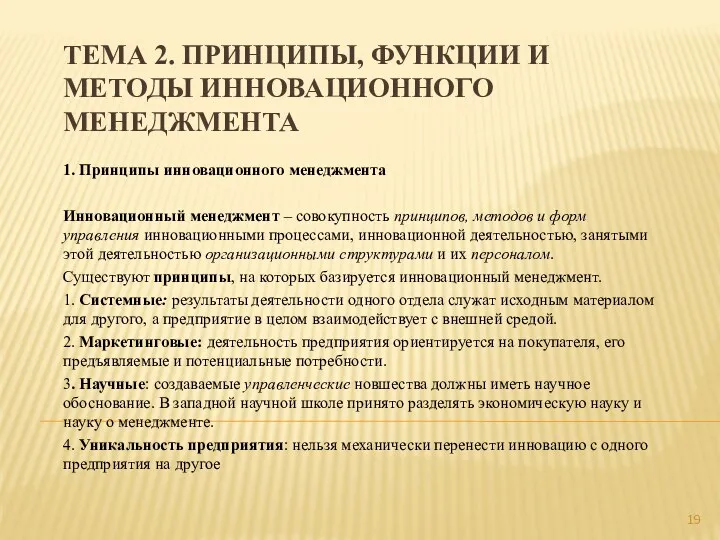 ТЕМА 2. ПРИНЦИПЫ, ФУНКЦИИ И МЕТОДЫ ИННОВАЦИОННОГО МЕНЕДЖМЕНТА

1. Принципы инновационного менеджмента

Инновационный менеджмент – совокупность принципов, методов и форм управления инновационными процессами, инновационной деятельностью, занятыми этой деятельностью организационными структурами и их персоналом.

Существуют принципы, на которых базируется инновационный менеджмент.

1. Системные: результаты деятельности одного отдела служат исходным материалом для другого, а предприятие в целом взаимодействует с внешней средой.

2. Маркетинговые: деятельность предприятия ориентируется на покупателя, его предъявляемые и потенциальные потребности.

3. Научные: создаваемые управленческие новшества должны иметь научное обоснование. В западной научной школе принято разделять экономическую науку и науку о менеджменте.

4. Уникальность предприятия: нельзя механически перенести инновацию с одного предприятия на другое

19